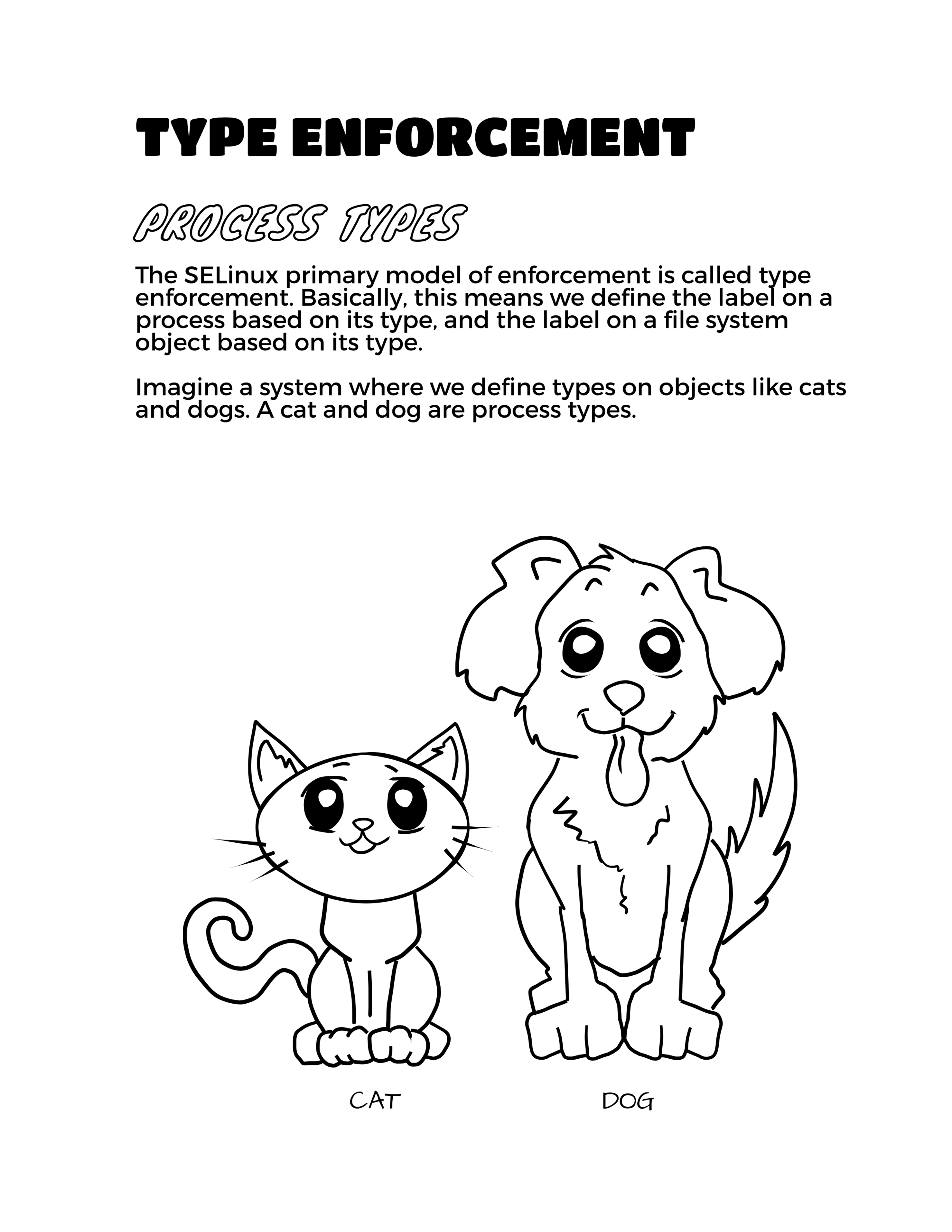 TYPE ENFORCEMENT

PROCESS TYPES

The SELinux primary model of enforcement is called type enforcement. Basically, this means we define the label on a process based on its type, and the label on a file system object based on its type.

Imagine a system where we define types on objects like cats and dogs. A cat and dog are process types.

CAT

DOG